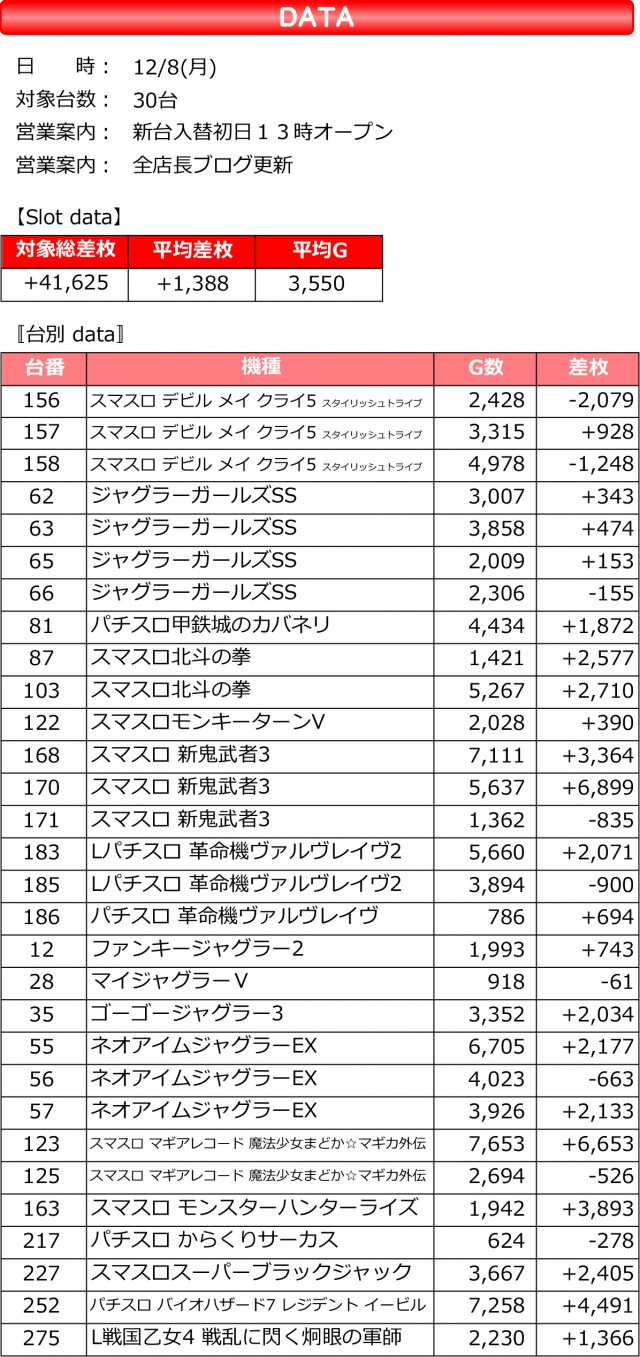 DATA

日　　時：　12/8(月)
対象台数：　30台
営業案内：　新台入替初日１３時オープン
営業案内：　全店長ブログ更新

【Slot data】

| 対象総差枚 | 平均差枚 | 平均G |
|---|---|---|
| +41,625 | +1,388 | 3,550 |

〖台別 data〗

| 台番 | 機種 | G数 | 差枚 |
|---|---|---|---|
| 156 | スマスロ デビル メイ クライ5 スタイリッシュトライブ | 2,428 | -2,079 |
| 157 | スマスロ デビル メイ クライ5 スタイリッシュトライブ | 3,315 | +928 |
| 158 | スマスロ デビル メイ クライ5 スタイリッシュトライブ | 4,978 | -1,248 |
| 62 | ジャグラーガールズSS | 3,007 | +343 |
| 63 | ジャグラーガールズSS | 3,858 | +474 |
| 65 | ジャグラーガールズSS | 2,009 | +153 |
| 66 | ジャグラーガールズSS | 2,306 | -155 |
| 81 | パチスロ甲鉄城のカバネリ | 4,434 | +1,872 |
| 87 | スマスロ北斗の拳 | 1,421 | +2,577 |
| 103 | スマスロ北斗の拳 | 5,267 | +2,710 |
| 122 | スマスロモンキーターンV | 2,028 | +390 |
| 168 | スマスロ 新鬼武者3 | 7,111 | +3,364 |
| 170 | スマスロ 新鬼武者3 | 5,637 | +6,899 |
| 171 | スマスロ 新鬼武者3 | 1,362 | -835 |
| 183 | Lパチスロ 革命機ヴァルヴレイヴ2 | 5,660 | +2,071 |
| 185 | Lパチスロ 革命機ヴァルヴレイヴ2 | 3,894 | -900 |
| 186 | パチスロ 革命機ヴァルヴレイヴ | 786 | +694 |
| 12 | ファンキージャグラー2 | 1,993 | +743 |
| 28 | マイジャグラーV | 918 | -61 |
| 35 | ゴーゴージャグラー3 | 3,352 | +2,034 |
| 55 | ネオアイムジャグラーEX | 6,705 | +2,177 |
| 56 | ネオアイムジャグラーEX | 4,023 | -663 |
| 57 | ネオアイムジャグラーEX | 3,926 | +2,133 |
| 123 | スマスロ マギアレコード 魔法少女まどか☆マギカ外伝 | 7,653 | +6,653 |
| 125 | スマスロ マギアレコード 魔法少女まどか☆マギカ外伝 | 2,694 | -526 |
| 163 | スマスロ モンスターハンターライズ | 1,942 | +3,893 |
| 217 | パチスロ からくりサーカス | 624 | -278 |
| 227 | スマスロスーパーブラックジャック | 3,667 | +2,405 |
| 252 | パチスロ バイオハザード7 レジデント イービル | 7,258 | +4,491 |
| 275 | L戦国乙女4 戦乱に閃く炯眼の軍師 | 2,230 | +1,366 |